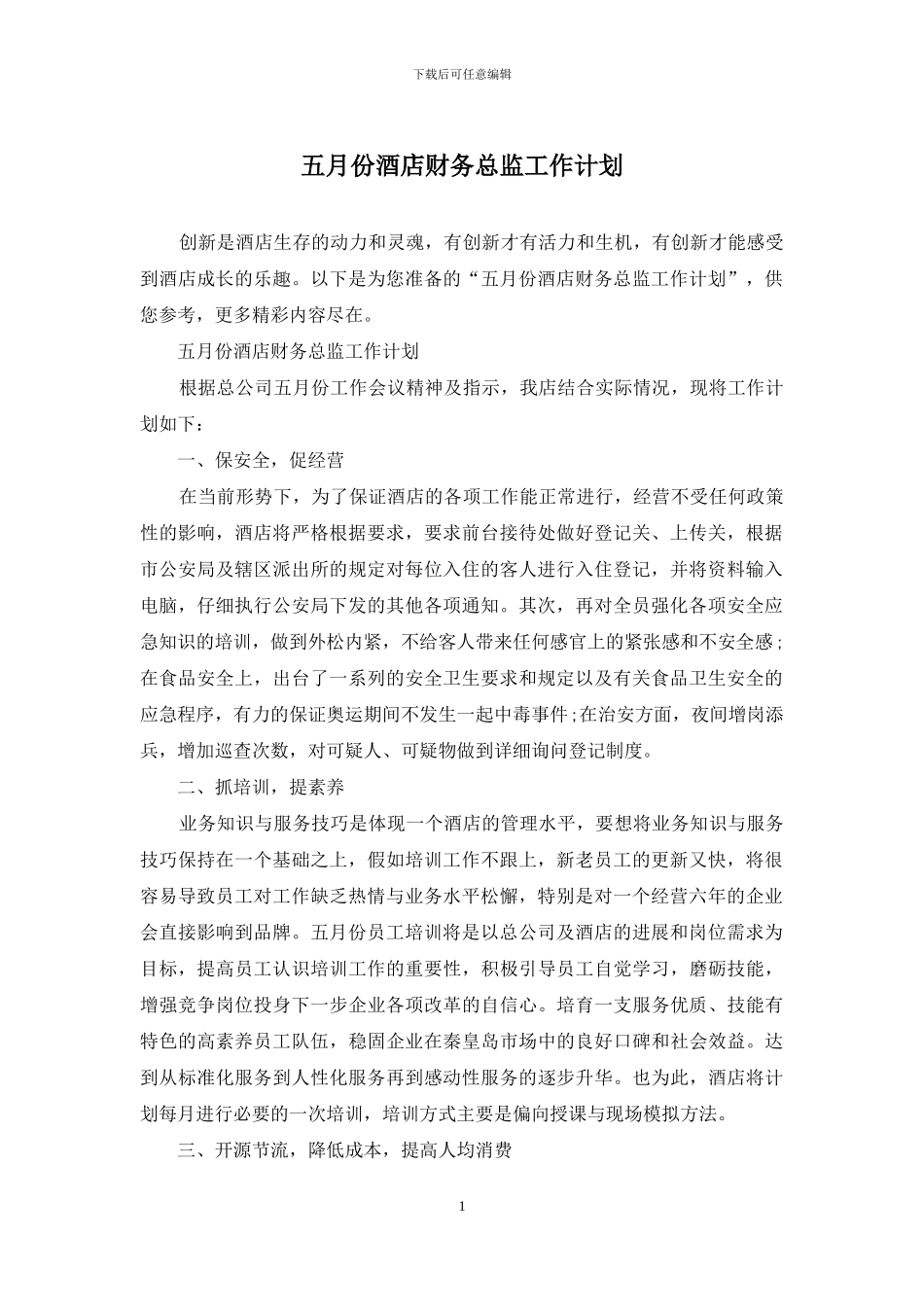 下载后可任意编辑

五月份酒店财务总监工作计划

创新是酒店生存的动力和灵魂，有创新才有活力和生机，有创新才能感受到酒店成长的乐趣。以下是为您准备的“五月份酒店财务总监工作计划”，供您参考，更多精彩内容尽在。

五月份酒店财务总监工作计划

根据总公司五月份工作会议精神及指示，我店结合实际情况，现将工作计划如下：

一、保安全，促经营

在当前形势下，为了保证酒店的各项工作能正常进行，经营不受任何政策性的影响，酒店将严格根据要求，要求前台接待处做好登记关、上传关，根据市公安局及辖区派出所的规定对每位入住的客人进行入住登记，并将资料输入电脑，仔细执行公安局下发的其他各项通知。其次，再对全员强化各项安全应急知识的培训，做到外松内紧，不给客人带来任何感官上的紧张感和不安全感；在食品安全上，出台了一系列的安全卫生要求和规定以及有关食品卫生安全的应急程序，有力的保证奥运期间不发生一起中毒事件;在治安方面，夜间增岗添兵，增加巡查次数，对可疑人、可疑物做到详细询问登记制度。

二、抓培训，提素养

业务知识与服务技巧是体现一个酒店的管理水平，要想将业务知识与服务技巧保持在一个基础之上，假如培训工作不跟上，新老员工的更新又快，将很容易导致员工对工作缺乏热情与业务水平松懈，特别是对一个经营六年的企业会直接影响到品牌。五月份员工培训将是以总公司及酒店的进展和岗位需求为目标，提高员工认识培训工作的重要性，积极引导员工自觉学习，磨砺技能，增强竞争岗位投身下一步企业各项改革的自信心。培育一支服务优质、技能有特色的高素养员工队伍，稳固企业在秦皇岛市场中的良好口碑和社会效益。达到从标准化服务到人性化服务再到感动性服务的逐步升华。也为此，酒店将计划每月进行必要的一次培训，培训方式主要是偏向授课与现场模拟方法。

三、开源节流，降低成本，提高人均消费

1